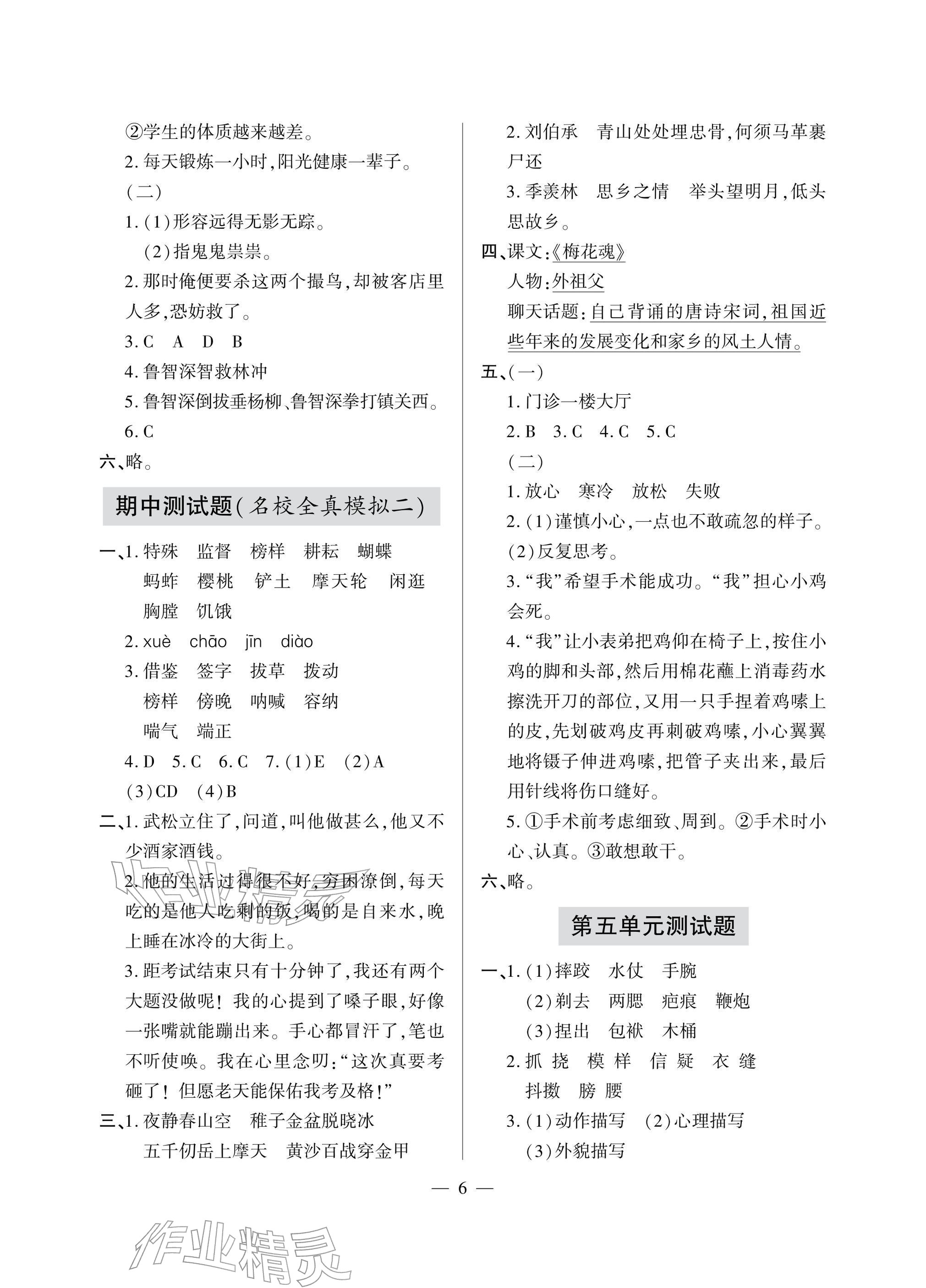 ②学生的体质越来越差。

2.每天锻炼一小时,阳光健康一辈子。

(二)

1.(1)形容远得无影无踪。

(2)指鬼鬼祟祟。

2.那时俺便要杀这两个撮鸟,却被客店里人多,恐妨救了。

3.C A D B

4.鲁智深智救林冲

5.鲁智深倒拔垂杨柳、鲁智深拳打镇关西。

6.C

六、略。

期中测试题(名校全真模拟二)

一、1.特殊 监督 榜样 耕耘 蝴蝶

蚂蚱 樱桃 铲土 摩天轮 闲逛

胸膛 饥饿

2.xuè chāo jīn diào

3.借鉴 签字 拔草 拨动

榜样 傍晚 呐喊 容纳

喘气 端正

4.D 5.C 6.C 7.(1)E (2)A

(3)CD (4)B

二、1.武松立住了,问道,叫他做甚么,他又不少酒家酒钱。

2.他的生活过得很不好,穷困潦倒,每天吃的是他人吃剩的饭,喝的是自来水,晚上睡在冰冷的大街上。

3.距考试结束只有十分钟了,我还有两个大题没做呢!我的心提到了嗓子眼,好像一张嘴就能蹦出来。手心都冒汗了,笔也不听使唤。我在心里念叨:“这次真要考砸了!但愿老天能保佑我考及格!”

三、1.夜静春山空 稚子金盆脱晓冰

五千仞岳上摩天 黄沙百战穿金甲

2.刘伯承 青山处处埋忠骨,何须马革裹尸还

3.季羡林 思乡之情 举头望明月,低头思故乡。

四、课文:《梅花魂》

人物:外祖父

聊天话题:自己背诵的唐诗宋词,祖国近些年来的发展变化和家乡的风土人情。

五、(一)

1.门诊一楼大厅

2.B 3.C 4.C 5.C

(二)

1.放心 寒冷 放松 失败

2.(1)谨慎小心,一点也不敢疏忽的样子。

(2)反复思考。

3.“我”希望手术能成功。“我”担心小鸡会死。

4.“我”让小表弟把鸡仰在椅子上,按住小鸡的脚和头部,然后用棉花蘸上消毒药水擦洗开刀的部位,又用一只手捏着鸡嗉上的皮,先划破鸡皮再刺破鸡嗉,小心翼翼地将镊子伸进鸡嗉,把管子夹出来,最后用针线将伤口缝好。

5.①手术前考虑细致、周到。②手术时小心、认真。③敢想敢干。

六、略。

第五单元测试题

一、1.(1)摔跤 水仗 手腕

(2)剃去 两腮 疤痕 鞭炮

(3)捏出 包袱 木桶

2.抓 挠 模 样 信 疑 衣 缝

抖擞 膀 腰

3.(1)动作描写 (2)心理描写

(3)外貌描写

— 6 —

作业精灵